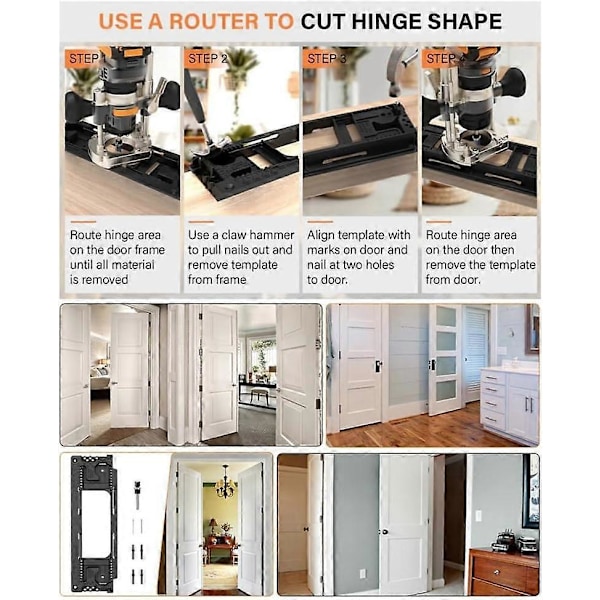 USE A ROUTER TO CUT HINGE SHAPE

STEP 1

Route hinge area on the door frame until all material is removed

STEP 2

Use a claw hammer to pull nails out and remove template from frame

STEP 3

Align template with marks on door and nail at two holes to door.

STEP 4

Route hinge area on the door then remove the template from door.